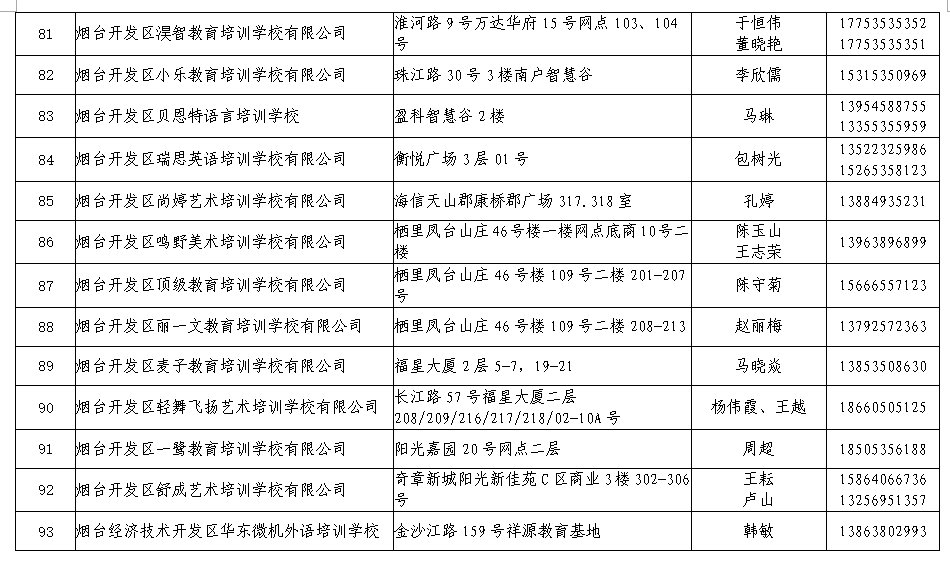 | 81 | 烟台开发区淏智教育培训学校有限公司 | 淮河路9号万达华府15号网点103、104号 | 于恒伟 董晓艳 | 17753535352 17753535351 |
|---|---|---|---|---|
| 82 | 烟台开发区小乐教育培训学校有限公司 | 珠江路30号3楼南户智慧谷 | 李欣儒 | 15315350969 |
| 83 | 烟台开发区贝恩特语言培训学校 | 盈科智慧谷2楼 | 马琳 | 13954588755 13355355959 |
| 84 | 烟台开发区瑞思英语培训学校有限公司 | 衡悦广场3层01号 | 包树光 | 13522325986 15265358123 |
| 85 | 烟台开发区尚婷艺术培训学校有限公司 | 海信天山郡康桥郡广场317.318室 | 孔婷 | 13884935231 |
| 86 | 烟台开发区鸣野美术培训学校有限公司 | 栖里凤台山庄46号楼一楼网点底商10号二楼 | 陈玉山 王志荣 | 13963896899 |
| 87 | 烟台开发区顶级教育培训学校有限公司 | 栖里凤台山庄46号楼109号二楼201-207号 | 陈守菊 | 15666557123 |
| 88 | 烟台开发区丽一文教育培训学校有限公司 | 栖里凤台山庄46号楼109号二楼208-213 | 赵丽梅 | 13792572363 |
| 89 | 烟台开发区麦子教育培训学校有限公司 | 福星大厦2层5-7，19-21 | 马晓焱 | 13853508630 |
| 90 | 烟台开发区轻舞飞扬艺术培训学校有限公司 | 长江路57号福星大厦二层208/209/216/217/218/02-10A号 | 杨伟霞、王越 | 18660505125 |
| 91 | 烟台开发区一鹭教育培训学校有限公司 | 阳光嘉园20号网点二层 | 周超 | 18505356188 |
| 92 | 烟台开发区舒成艺术培训学校有限公司 | 奇章新城阳光新佳苑C区商业3楼302-306号 | 王耘 卢山 | 15864066736 13256951357 |
| 93 | 烟台经济技术开发区华东微机外语培训学校 | 金沙江路159号祥源教育基地 | 韩敏 | 13863802993 |